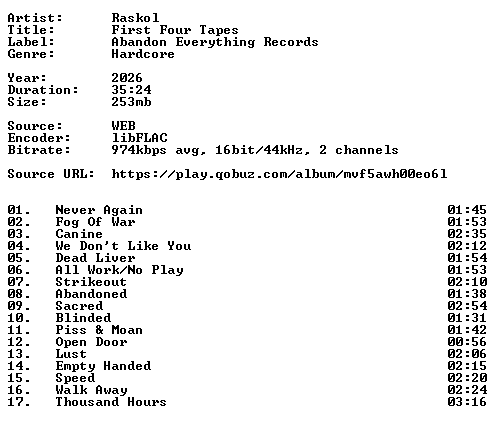 Artist: Raskol
Title: First Four Tapes
Label: Abandon Everything Records
Genre: Hardcore

Year: 2026
Duration: 35:24
Size: 253mb

Source: WEB
Encoder: libFLAC
Bitrate: 974kbps avg, 16bit/44kHz, 2 channels

Source URL: https://play.qobuz.com/album/mvf5awh00eo6l

01. Never Again 01:45
02. Fog Of War 01:53
03. Canine 02:35
04. We Don't Like You 02:12
05. Dead Liver 01:54
06. All Work/No Play 01:53
07. Strikeout 02:10
08. Abandoned 01:38
09. Sacred 02:54
10. Blinded 01:31
11. Piss & Moan 01:42
12. Open Door 00:56
13. Lust 02:06
14. Empty Handed 02:15
15. Speed 02:20
16. Walk Away 02:24
17. Thousand Hours 03:16